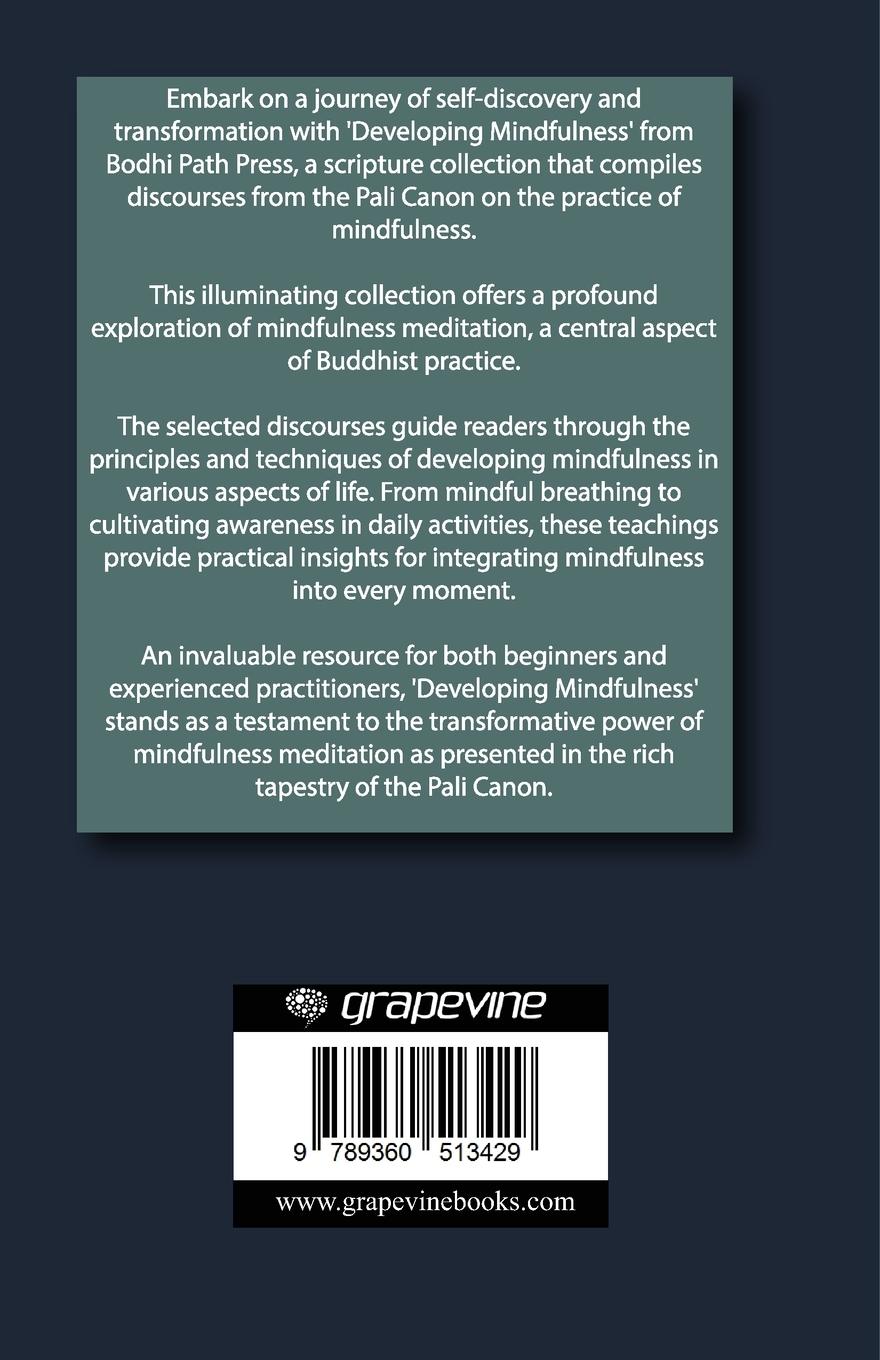 Embark on a journey of self-discovery and transformation with 'Developing Mindfulness' from Bodhi Path Press, a scripture collection that compiles discourses from the Pali Canon on the practice of mindfulness.

This illuminating collection offers a profound exploration of mindfulness meditation, a central aspect of Buddhist practice.

The selected discourses guide readers through the principles and techniques of developing mindfulness in various aspects of life. From mindful breathing to cultivating awareness in daily activities, these teachings provide practical insights for integrating mindfulness into every moment.

An invaluable resource for both beginners and experienced practitioners, 'Developing Mindfulness' stands as a testament to the transformative power of mindfulness meditation as presented in the rich tapestry of the Pali Canon.

grapevine

9 789360 513429

www.grapevinebooks.com